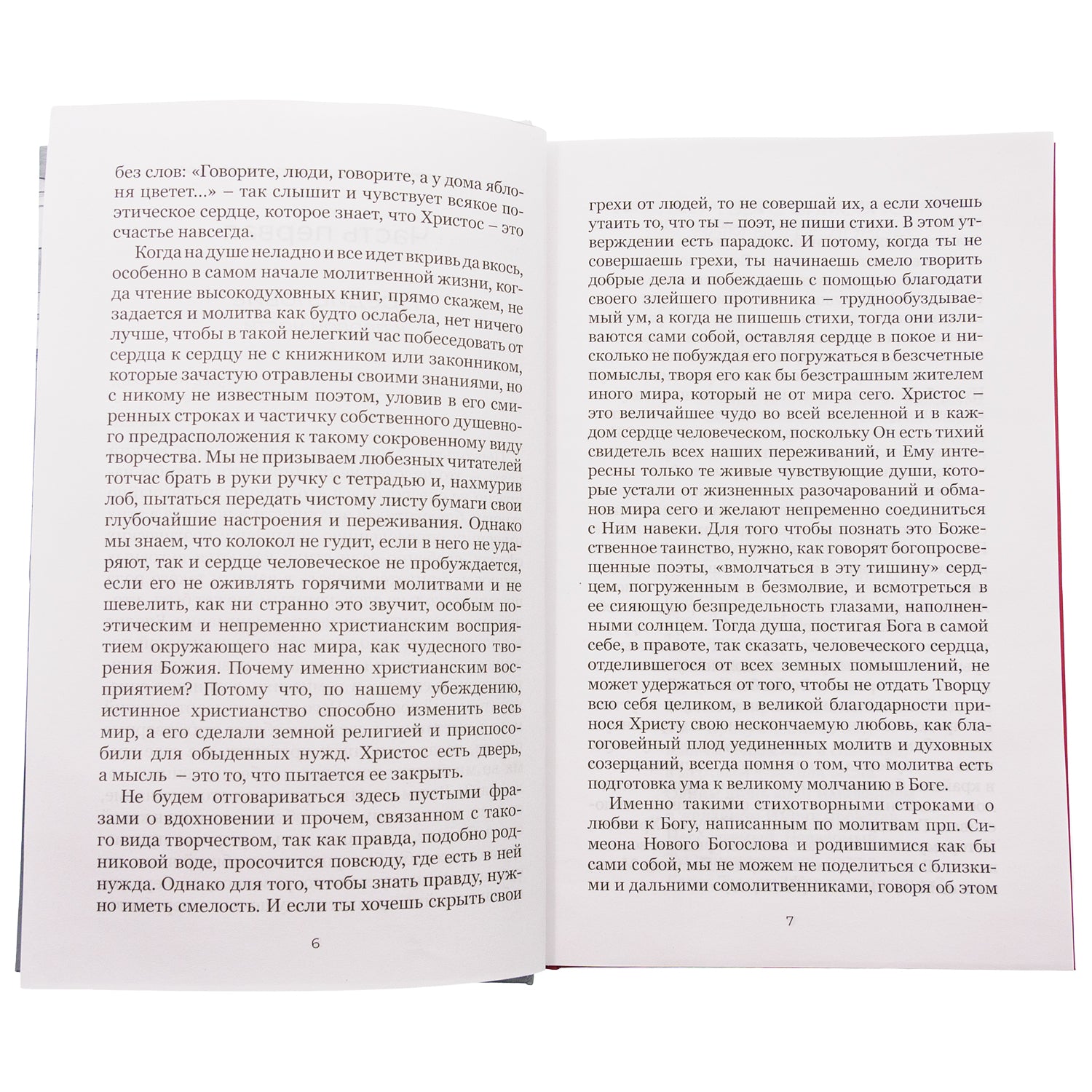 без слов: «Говорите, люди, говорите, а у дома яблоня цветет...» – так слышит и чувствует всякое поэтическое сердце, которое знает, что Христос – это счастье навсегда.

Когда на душе неладно и все идет вкривь да вкось, особенно в самом начале молитвенной жизни, когда чтение высокодуховных книг, прямо скажем, не задается и молитва как будто ослабела, нет ничего лучше, чтобы в такой нелегкий час побеседовать от сердца к сердцу не с книжником или законником, которые зачастую отравлены своими знаниями, но с никому не известным поэтом, уловив в его смиренных строках и частичку собственного душевного предрасположения к такому сокровенному виду творчества. Мы не призываем любезных читателей тотчас брать в руки ручку с тетрадью и, нахмурив лоб, пытаться передать чистому листу бумаги свои глубочайшие настроения и переживания. Однако мы знаем, что колокол не гудит, если в него не ударяют, так и сердце человеческое не пробуждается, если его не оживлять горячими молитвами и не шевелить, как ни странно это звучит, особым поэтическим и непременно христианским восприятием окружающего нас мира, как чудесного творения Божия. Почему именно христианским восприятием? Потому что, по нашему убеждению, истинное христианство способно изменить весь мир, а его сделали земной религией и приспособили для обыденных нужд. Христос есть дверь, а мысль – это то, что пытается ее закрыть.

Не будем отговариваться здесь пустыми фразами о вдохновении и прочем, связанном с такого вида творчеством, так как правда, подобно родниковой воде, просочится повсюду, где есть в ней нужда. Однако для того, чтобы знать правду, нужно иметь смелость. И если ты хочешь скрыть свои

6

грехи от людей, то не совершай их, а если хочешь утаить то, что ты – поэт, не пиши стихи. В этом утверждении есть парадокс. И потому, когда ты не совершаешь грехи, ты начинаешь смело творить добрые дела и побеждаешь с помощью благодати своего злейшего противника – труднообуздываемый ум, а когда не пишешь стихи, тогда они изливаются сами собой, оставляя сердце в покое и нисколько не побуждая его погружаться в безсчетные помыслы, творя его как бы безстрашным жителем иного мира, который не от мира сего. Христос – это величайшее чудо во всей вселенной и в каждом сердце человеческом, поскольку Он есть тихий свидетель всех наших переживаний, и Ему интересны только те живые чувствующие души, которые устали от жизненных разочарований и обманов мира сего и желают непременно соединиться с Ним навеки. Для того чтобы познать это Божественное таинство, нужно, как говорят богопросвещенные поэты, «вмолчаться в эту тишину» сердцем, погруженным в безмолвие, и всмотреться в ее сияющую безпредельность глазами, наполненными солнцем. Тогда душа, постигая Бога в самой себе, в правоте, так сказать, человеческого сердца, отделившегося от всех земных помышлений, не может удержаться от того, чтобы не отдать Творцу всю себя целиком, в великой благодарности принося Христу свою нескончаемую любовь, как благоговейный плод уединенных молитв и духовных созерцаний, всегда помня о том, что молитва есть подготовка ума к великому молчанию в Боге.

Именно такими стихотворными строками о любви к Богу, написанным по молитвам прп. Симеона Нового Богослова и родившимися как бы сами собой, мы не можем не поделиться с близкими и дальними сомолитвенниками, говоря об этом

7